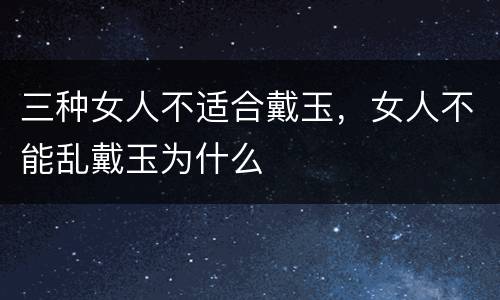 三种女人不适合戴玉，女人不能乱戴玉为什么